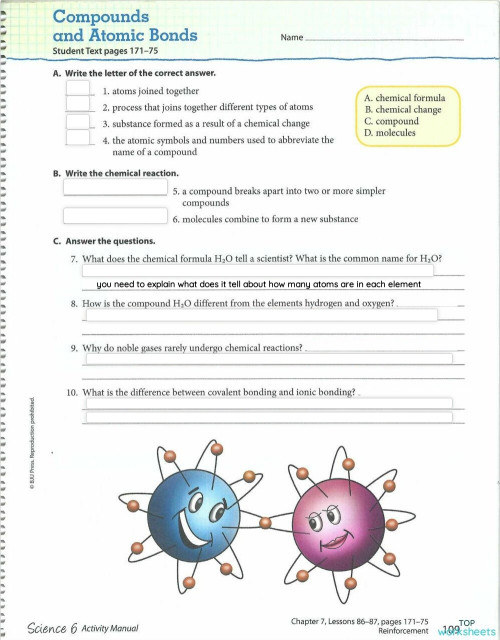 Compounds and Atomic Bonds

Student Text pages 171–75

Name

A. Write the letter of the correct answer.

1. atoms joined together

2. process that joins together different types of atoms

3. substance formed as a result of a chemical change

4. the atomic symbols and numbers used to abbreviate the name of a compound

A. chemical formula
B. chemical change
C. compound
D. molecules

B. Write the chemical reaction.

5. a compound breaks apart into two or more simpler compounds

6. molecules combine to form a new substance

C. Answer the questions.

7. What does the chemical formula $H_2O$ tell a scientist? What is the common name for $H_2O$?

you need to explain what does it tell about how many atoms are in each element

8. How is the compound $H_2O$ different from the elements hydrogen and oxygen?

9. Why do noble gases rarely undergo chemical reactions?

10. What is the difference between covalent bonding and ionic bonding?

© BJU Press. Reproduction prohibited.

Science 6 Activity Manual

Chapter 7, Lessons 86–87, pages 171–75
Reinforcement 109

TOP worksheets